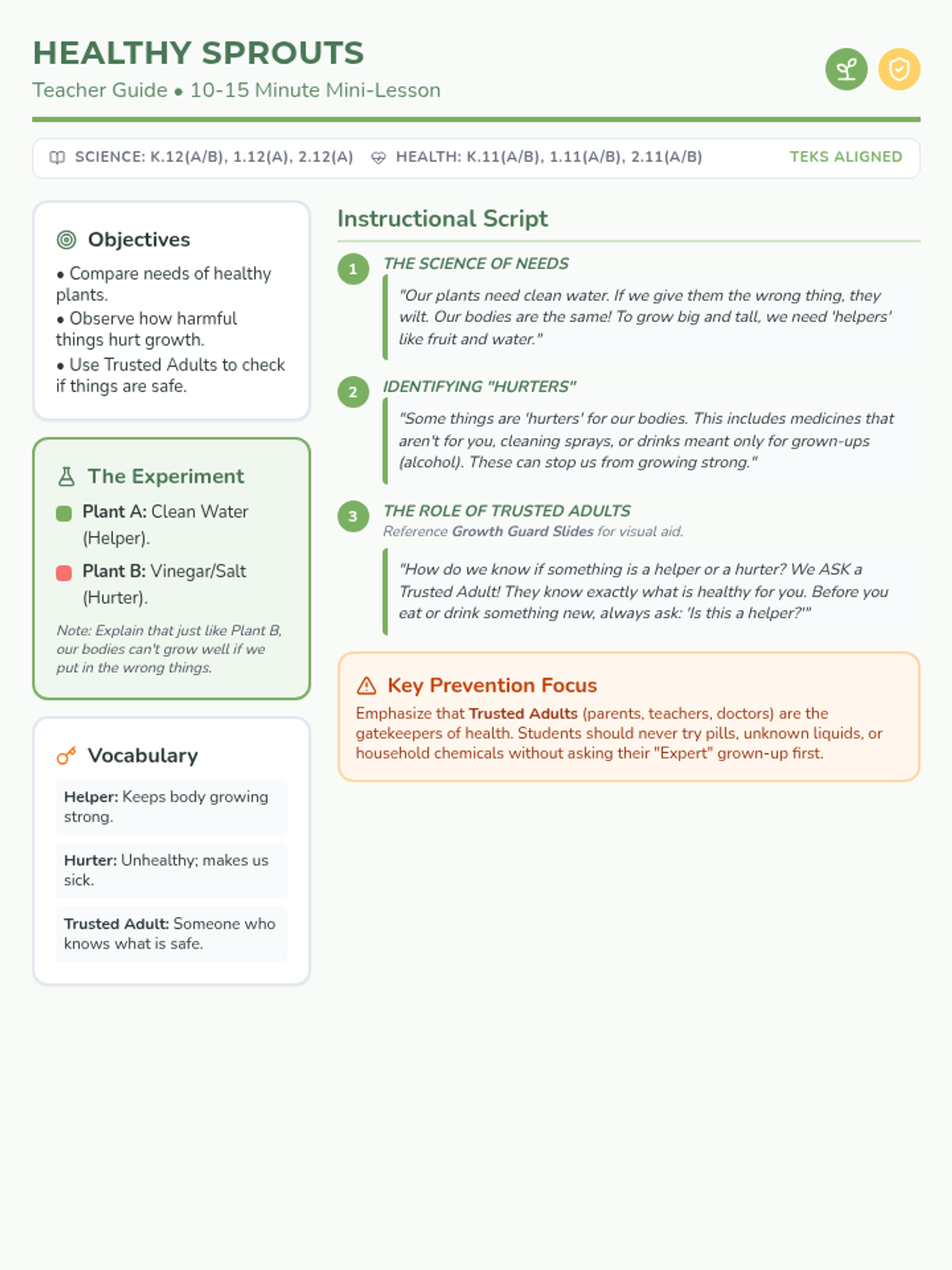 HEALTHY SPROUTS
Teacher Guide • 10-15 Minute Mini-Lesson

SCIENCE: K.12(A/B), 1.12(A), 2.12(A)   HEALTH: K.11(A/B), 1.11(A/B), 2.11(A/B)   TEKS ALIGNED

Objectives
• Compare needs of healthy plants.
• Observe how harmful things hurt growth.
• Use Trusted Adults to check if things are safe.

The Experiment
Plant A: Clean Water (Helper).
Plant B: Vinegar/Salt (Hurter).
Note: Explain that just like Plant B, our bodies can't grow well if we put in the wrong things.

Vocabulary
Helper: Keeps body growing strong.
Hurter: Unhealthy; makes us sick.
Trusted Adult: Someone who knows what is safe.

Instructional Script

1 THE SCIENCE OF NEEDS
"Our plants need clean water. If we give them the wrong thing, they wilt. Our bodies are the same! To grow big and tall, we need 'helpers' like fruit and water."

2 IDENTIFYING "HURTERS"
"Some things are 'hurters' for our bodies. This includes medicines that aren't for you, cleaning sprays, or drinks meant only for grown-ups (alcohol). These can stop us from growing strong."

3 THE ROLE OF TRUSTED ADULTS
Reference Growth Guard Slides for visual aid.
"How do we know if something is a helper or a hurter? We ASK a Trusted Adult! They know exactly what is healthy for you. Before you eat or drink something new, always ask: 'Is this a helper?'"

Key Prevention Focus
Emphasize that Trusted Adults (parents, teachers, doctors) are the gatekeepers of health. Students should never try pills, unknown liquids, or household chemicals without asking their "Expert" grown-up first.